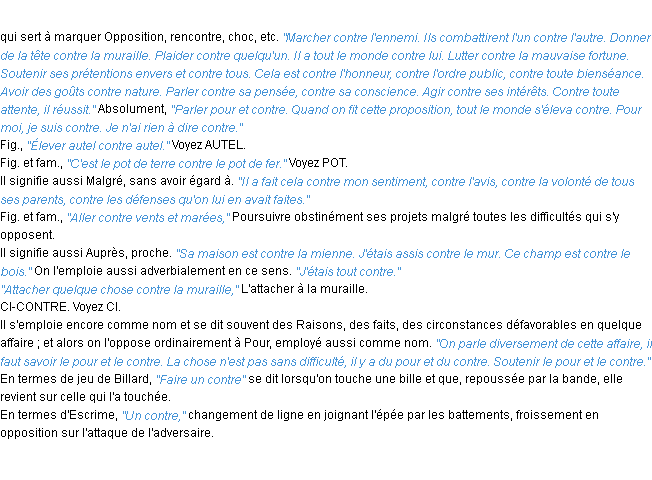 qui sert à marquer Opposition, rencontre, choc, etc. "Marcher contre l'ennemi. Ils combattirent l'un contre l'autre. Donner de la tête contre la muraille. Plaider contre quelqu'un. Il a tout le monde contre lui. Lutter contre la mauvaise fortune. Soutenir ses prétentions envers et contre tous. Cela est contre l'honneur, contre l'ordre public, contre toute bienséance. Avoir des goûts contre nature. Parler contre sa pensée, contre sa conscience. Agir contre ses intérêts. Contre toute attente, il réussit." Absolument, "Parler pour et contre. Quand on fit cette proposition, tout le monde s'éleva contre. Pour moi, je suis contre. Je n'ai rien à dire contre."
Fig., "Élever autel contre autel." Voyez AUTEL.
Fig. et fam., "C'est le pot de terre contre le pot de fer." Voyez POT.
Il signifie aussi Malgré, sans avoir égard à. "Il a fait cela contre mon sentiment, contre l'avis, contre la volonté de tous ses parents, contre les défenses qu'on lui en avait faites."
Fig. et fam., "Aller contre vents et marées," Poursuivre obstinément ses projets malgré toutes les difficultés qui s'y opposent.
Il signifie aussi Auprès, proche. "Sa maison est contre la mienne. J'étais assis contre le mur. Ce champ est contre le bois." On l'emploie aussi adverbialement en ce sens. "J'étais tout contre."
"Attacher quelque chose contre la muraille," L'attacher à la muraille.
CI-CONTRE. Voyez CI.
Il s'emploie encore comme nom et se dit souvent des Raisons, des faits, des circonstances défavorables en quelque affaire ; et alors on l'oppose ordinairement à Pour, employé aussi comme nom. "On parle diversement de cette affaire, il faut savoir le pour et le contre. La chose n'est pas sans difficulté, il y a du pour et du contre. Soutenir le pour et le contre."
En termes de jeu de Billard, "Faire un contre" se dit lorsqu'on touche une bille et que, repoussée par la bande, elle revient sur celle qui l'a touchée.
En termes d'Escrime, "Un contre," changement de ligne en joignant l'épée par les battements, froissement en opposition sur l'attaque de l'adversaire.